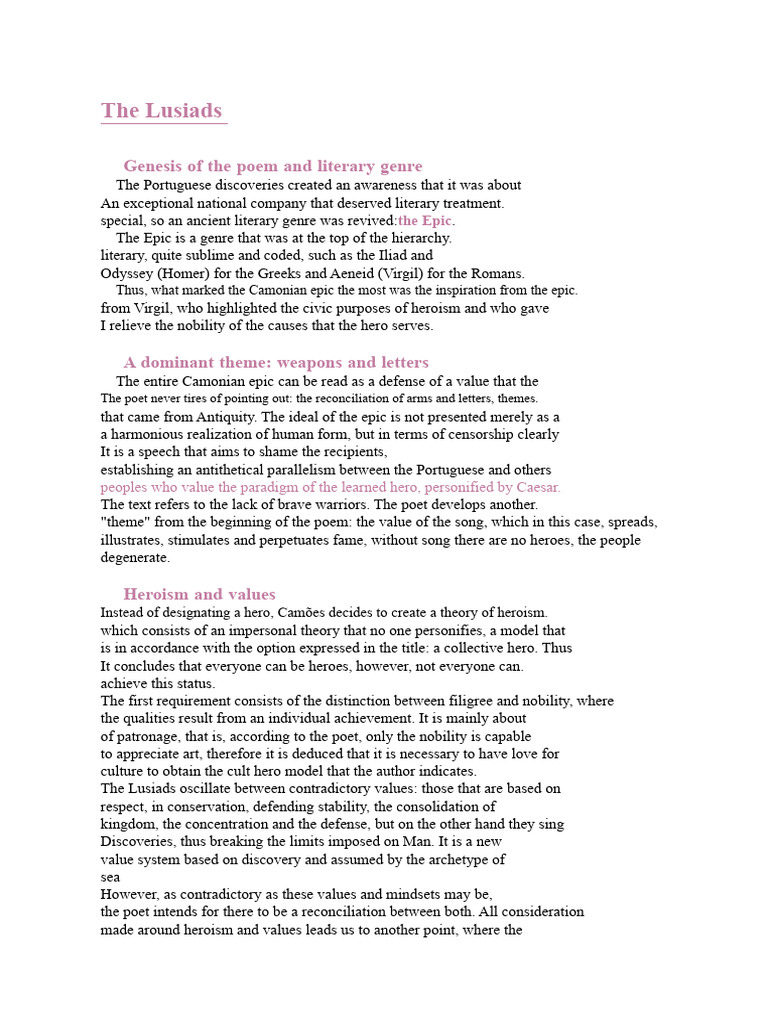 The Lusiads

Genesis of the poem and literary genre

The Portuguese discoveries created an awareness that it was about An exceptional national company that deserved literary treatment. special, so an ancient literary genre was revived:the Epic.

The Epic is a genre that was at the top of the hierarchy. literary, quite sublime and coded, such as the Iliad and Odyssey (Homer) for the Greeks and Aeneid (Virgil) for the Romans.

Thus, what marked the Camonian epic the most was the inspiration from the epic. from Virgil, who highlighted the civic purposes of heroism and who gave I relieve the nobility of the causes that the hero serves.

A dominant theme: weapons and letters

The entire Camonian epic can be read as a defense of a value that the The poet never tires of pointing out: the reconciliation of arms and letters, themes. that came from Antiquity. The ideal of the epic is not presented merely as a a harmonious realization of human form, but in terms of censorship clearly It is a speech that aims to shame the recipients, establishing an antithetical parallelism between the Portuguese and others peoples who value the paradigm of the learned hero, personified by Caesar. The text refers to the lack of brave warriors. The poet develops another. "theme" from the beginning of the poem: the value of the song, which in this case, spreads, illustrates, stimulates and perpetuates fame, without song there are no heroes, the people degenerate.

Heroism and values

Instead of designating a hero, Camões decides to create a theory of heroism. which consists of an impersonal theory that no one personifies, a model that is in accordance with the option expressed in the title: a collective hero. Thus It concludes that everyone can be heroes, however, not everyone can. achieve this status.
The first requirement consists of the distinction between filigree and nobility, where the qualities result from an individual achievement. It is mainly about of patronage, that is, according to the poet, only the nobility is capable to appreciate art, therefore it is deduced that it is necessary to have love for culture to obtain the cult hero model that the author indicates.
The Lusiads oscillate between contradictory values: those that are based on respect, in conservation, defending stability, the consolidation of kingdom, the concentration and the defense, but on the other hand they sing Discoveries, thus breaking the limits imposed on Man. It is a new value system based on discovery and assumed by the archetype of sea
However, as contradictory as these values and mindsets may be, the poet intends for there to be a reconciliation between both. All consideration made around heroism and values leads us to another point, where the